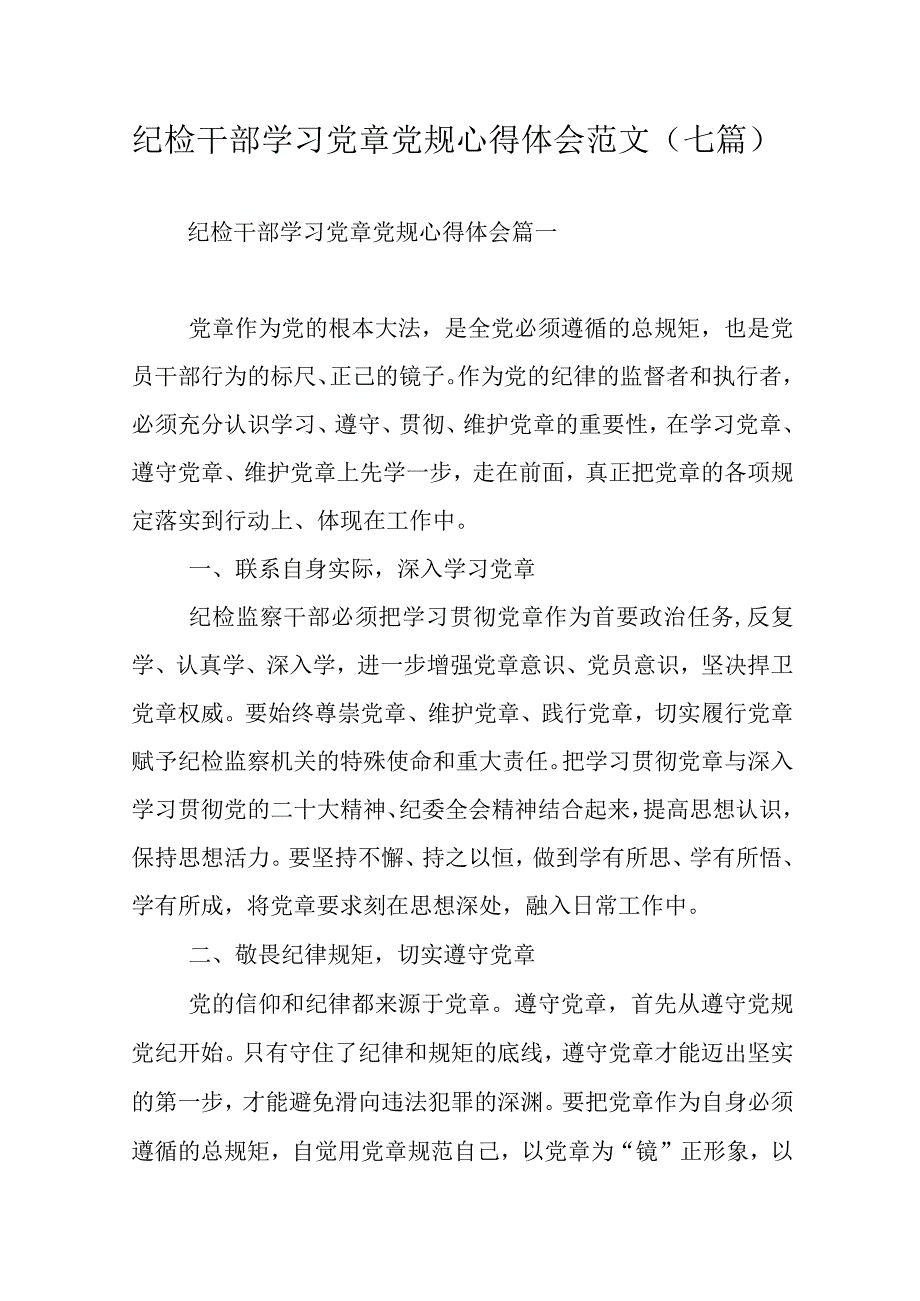 纪检干部学习党章党规心得体会范文（七篇）

纪检干部学习党章党规心得体会篇一

党章作为党的根本大法，是全党必须遵循的总规矩，也是党员干部行为的标尺、正己的镜子。作为党的纪律的监督者和执行者，必须充分认识学习、遵守、贯彻、维护党章的重要性，在学习党章、遵守党章、维护党章上先学一步，走在前面，真正把党章的各项规定落实到行动上、体现在工作中。

一、联系自身实际，深入学习党章

纪检监察干部必须把学习贯彻党章作为首要政治任务，反复学、认真学、深入学，进一步增强党章意识、党员意识，坚决捍卫党章权威。要始终尊崇党章、维护党章、践行党章，切实履行党章赋予纪检监察机关的特殊使命和重大责任。把学习贯彻党章与深入学习贯彻党的二十大精神、纪委全会精神结合起来，提高思想认识，保持思想活力。要坚持不懈、持之以恒，做到学有所思、学有所悟、学有所成，将党章要求刻在思想深处，融入日常工作中。

二、敬畏纪律规矩，切实遵守党章

党的信仰和纪律都来源于党章。遵守党章，首先从遵守党规党纪开始。只有守住了纪律和规矩的底线，遵守党章才能迈出坚实的第一步，才能避免滑向违法犯罪的深渊。要把党章作为自身必须遵循的总规矩，自觉用党章规范自己，以党章为“镜”正形象，以